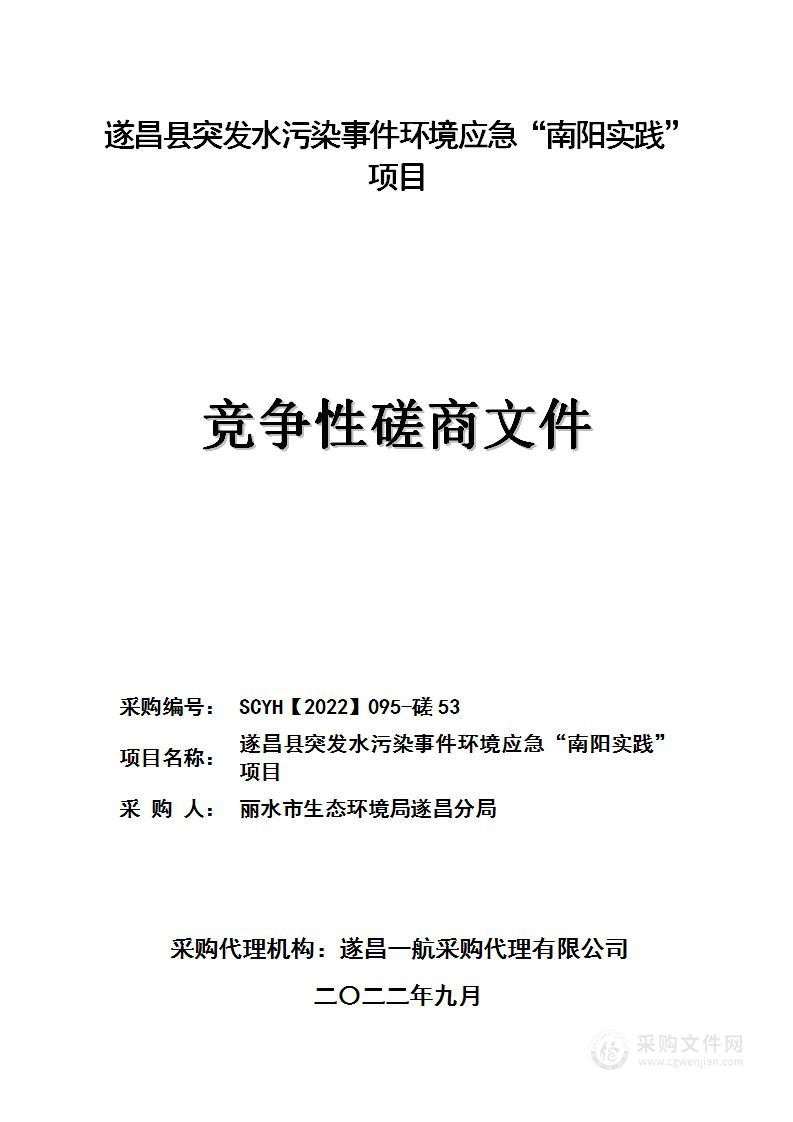 遂昌县突发水污染事件环境应急“南阳实践”项目

竞争性磋商文件

采购编号： SCYH【2022】095-磋 53

项目名称： 遂昌县突发水污染事件环境应急“南阳实践”项目

采 购 人： 丽水市生态环境局遂昌分局

采购代理机构：遂昌一航采购代理有限公司

二〇二二年九月

采购文件网
www.cgwenjian.com